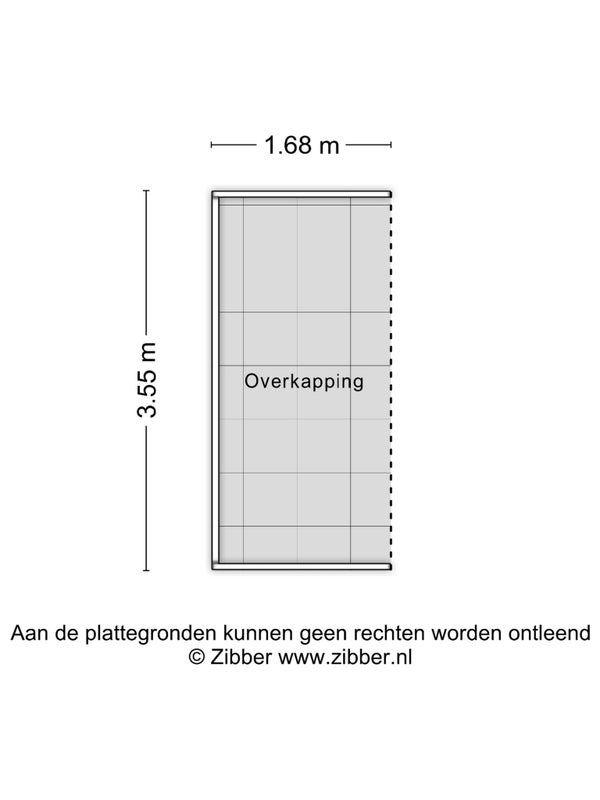 1.68 m

3.55 m

Overkapping

Aan de plattegronden kunnen geen rechten worden ontleend
© Zibber www.zibber.nl